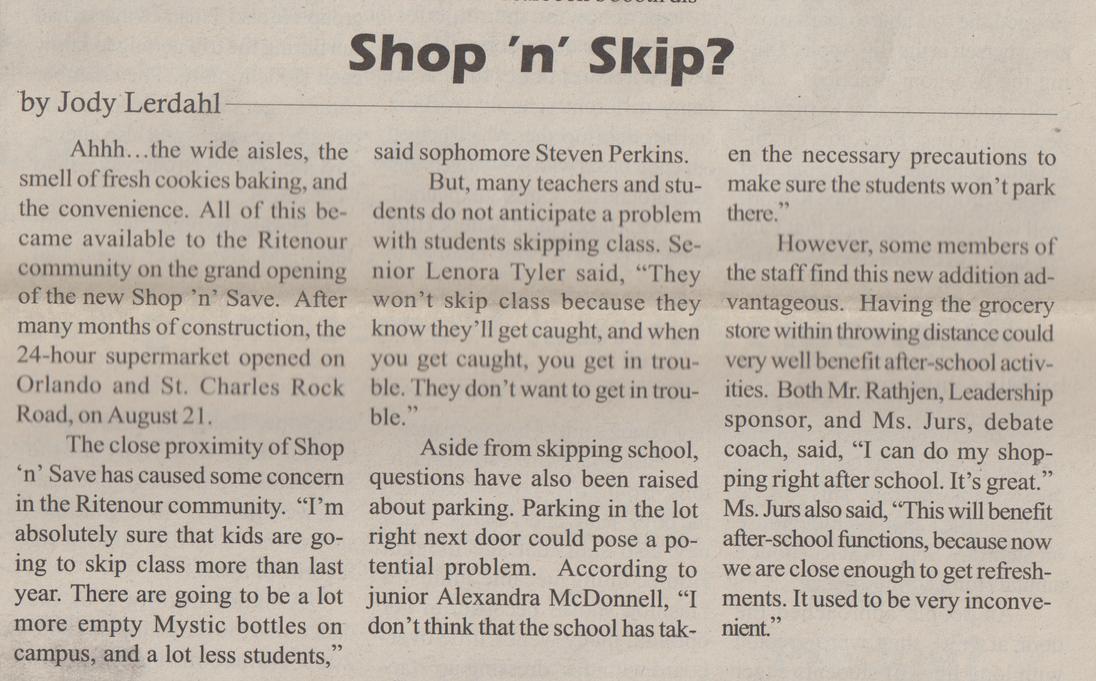 Shop 'n' Skip?

by Jody Lerdahl

Ahhh...the wide aisles, the smell of fresh cookies baking, and the convenience. All of this became available to the Ritenour community on the grand opening of the new Shop 'n' Save. After many months of construction, the 24-hour supermarket opened on Orlando and St. Charles Rock Road, on August 21.

The close proximity of Shop 'n' Save has caused some concern in the Ritenour community. "I'm absolutely sure that kids are going to skip class more than last year. There are going to be a lot more empty Mystic bottles on campus, and a lot less students," said sophomore Steven Perkins.

But, many teachers and students do not anticipate a problem with students skipping class. Senior Lenora Tyler said, "They won't skip class because they know they'll get caught, and when you get caught, you get in trouble. They don't want to get in trouble."

Aside from skipping school, questions have also been raised about parking. Parking in the lot right next door could pose a potential problem. According to junior Alexandra McDonnell, "I don't think that the school has taken the necessary precautions to make sure the students won't park there."

However, some members of the staff find this new addition advantageous. Having the grocery store within throwing distance could very well benefit after-school activities. Both Mr. Rathjen, Leadership sponsor, and Ms. Jurs, debate coach, said, "I can do my shopping right after school. It's great." Ms. Jurs also said, "This will benefit after-school functions, because now we are close enough to get refreshments. It used to be very inconvenient."